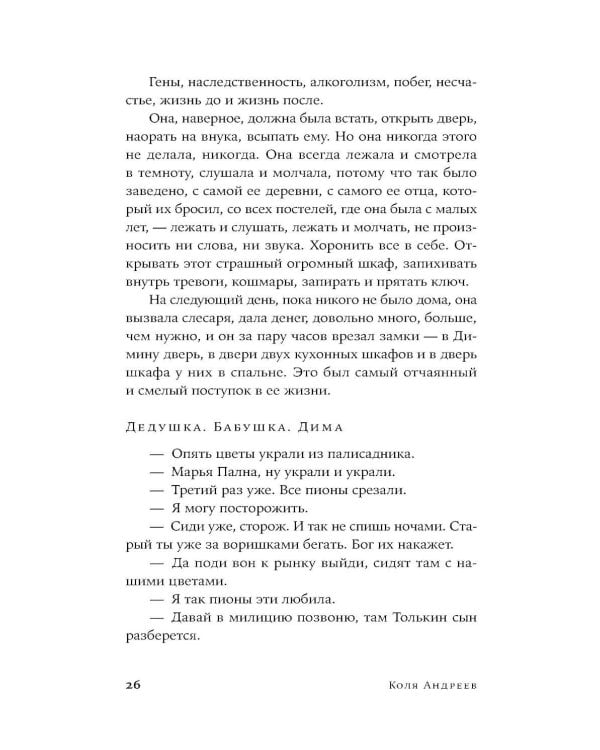 Гены, наследственность, алкоголизм, побег, несчастье, жизнь до и жизнь после.

Она, наверное, должна была встать, открыть дверь, наорать на внука, всыпать ему. Но она никогда этого не делала, никогда. Она всегда лежала и смотрела в темноту, слушала и молчала, потому что так было заведено, с самой ее деревни, с самого ее отца, который их бросил, со всех постелей, где она была с малых лет, — лежать и слушать, лежать и молчать, не произносить ни слова, ни звука. Хоронить все в себе. Открывать этот страшный огромный шкаф, запихивать внутрь тревоги, кошмары, запирать и прятать ключ.

На следующий день, пока никого не было дома, она вызвала слесаря, дала денег, довольно много, больше, чем нужно, и он за пару часов врезал замки — в Димину дверь, в двери двух кухонных шкафов и в дверь шкафа у них в спальне. Это был самый отчаянный и смелый поступок в ее жизни.

Дедушка. Бабушка. Дима

— Опять цветы украли из палисадника.

— Марья Пална, ну украли и украли.

— Третий раз уже. Все пионы срезали.

— Я могу посторожить.

— Сиди уже, сторож. И так не спишь ночами. Старый ты уже за воришками бегать. Бог их накажет.

— Да поди вон к рынку выйди, сидят там с нашими цветами.

— Я так пионы эти любила.

— Давай в милицию позвоню, там Толькин сын разберется.

26 Коля Андреев